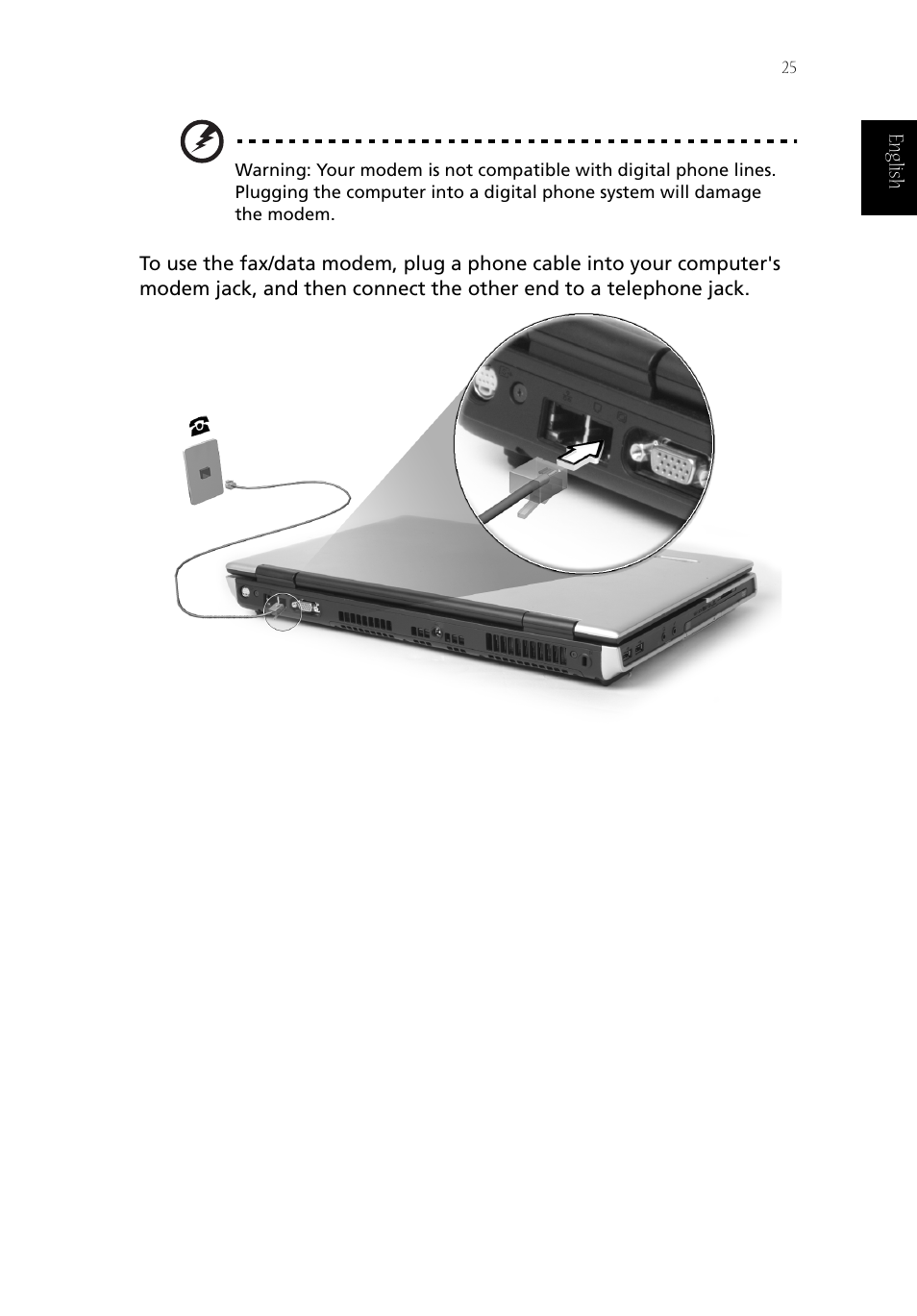 25

English

Warning: Your modem is not compatible with digital phone lines. Plugging the computer into a digital phone system will damage the modem.

To use the fax/data modem, plug a phone cable into your computer's modem jack, and then connect the other end to a telephone jack.